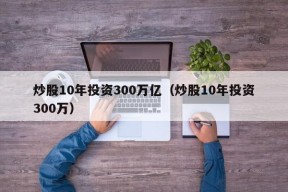 炒股10年投资300万亿（炒股10年投资300万）